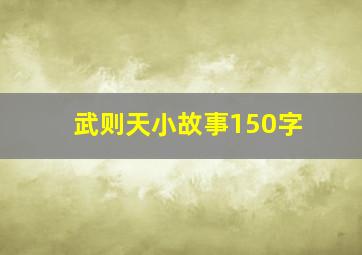 武则天小故事150字